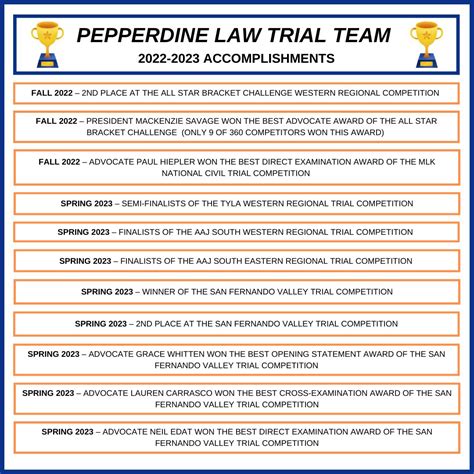 PEPPERDINE LAW TRIAL TEAM

2022-2023 ACCOMPLISHMENTS

FALL 2022 – 2ND PLACE AT THE ALL STAR BRACKET CHALLENGE WESTERN REGIONAL COMPETITION

FALL 2022 – PRESIDENT MACKENZIE SAVAGE WON THE BEST ADVOCATE AWARD OF THE ALL STAR BRACKET CHALLENGE (ONLY 9 OF 360 COMPETITORS WON THIS AWARD)

FALL 2022 – ADVOCATE PAUL HIEPLER WON THE BEST DIRECT EXAMINATION AWARD OF THE MLK NATIONAL CIVIL TRIAL COMPETITION

SPRING 2023 – SEMI-FINALISTS OF THE TYLA WESTERN REGIONAL TRIAL COMPETITION

SPRING 2023 – FINALISTS OF THE AAJ SOUTH WESTERN REGIONAL TRIAL COMPETITION

SPRING 2023 – FINALISTS OF THE AAJ SOUTH EASTERN REGIONAL TRIAL COMPETITION

SPRING 2023 – WINNER OF THE SAN FERNANDO VALLEY TRIAL COMPETITION

SPRING 2023 – 2ND PLACE AT THE SAN FERNANDO VALLEY TRIAL COMPETITION

SPRING 2023 – ADVOCATE GRACE WHITTEN WON THE BEST OPENING STATEMENT AWARD OF THE SAN FERNANDO VALLEY TRIAL COMPETITION

SPRING 2023 – ADVOCATE LAUREN CARRASCO WON THE BEST CROSS-EXAMINATION AWARD OF THE SAN FERNANDO VALLEY TRIAL COMPETITION

SPRING 2023 – ADVOCATE NEIL EDAT WON THE BEST DIRECT EXAMINATION AWARD OF THE SAN FERNANDO VALLEY TRIAL COMPETITION